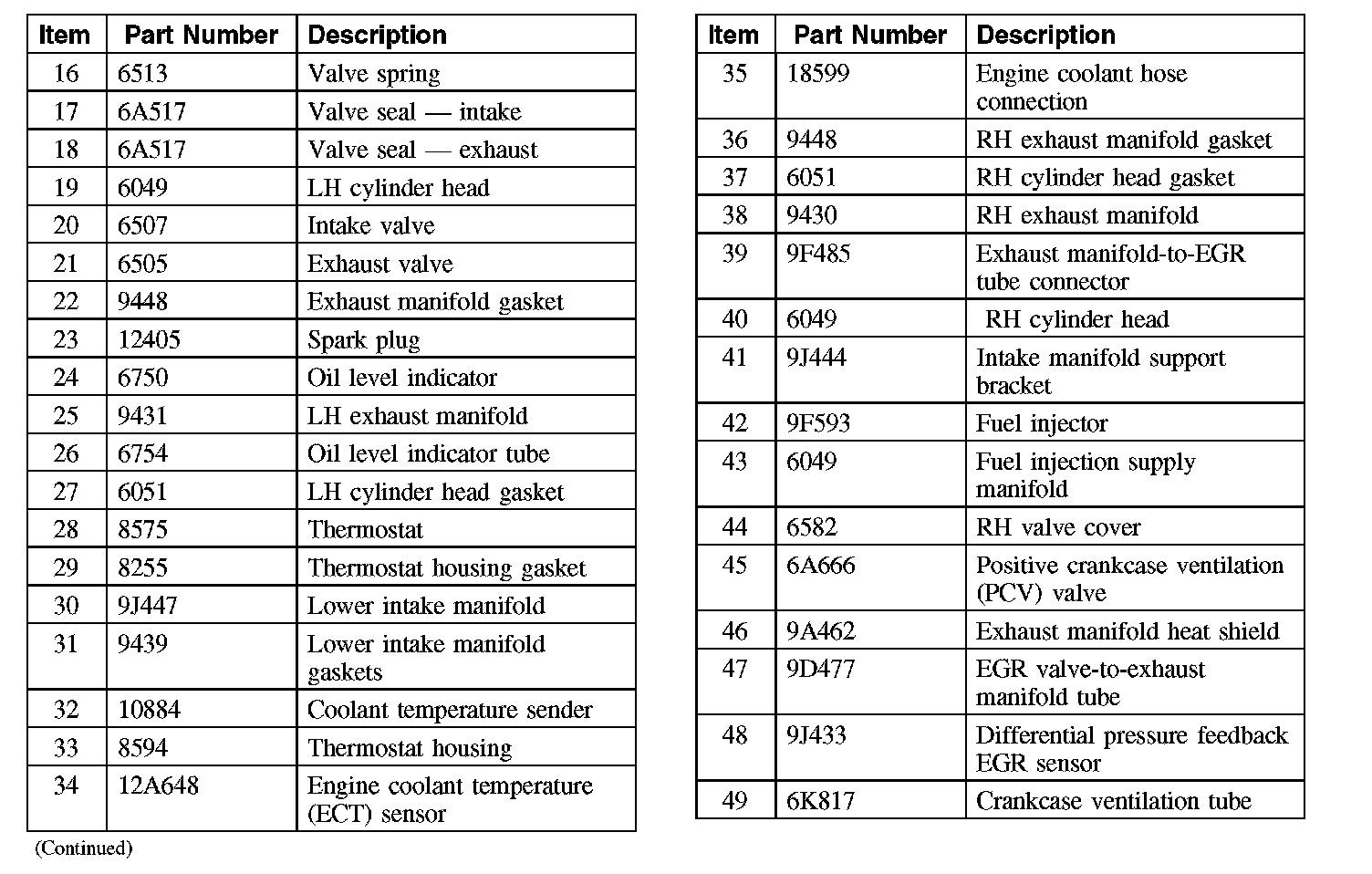 | Item | Part Number | Description |
|---|---|---|
| 16 | 6513 | Valve spring |
| 17 | 6A517 | Valve seal — intake |
| 18 | 6A517 | Valve seal — exhaust |
| 19 | 6049 | LH cylinder head |
| 20 | 6507 | Intake valve |
| 21 | 6505 | Exhaust valve |
| 22 | 9448 | Exhaust manifold gasket |
| 23 | 12405 | Spark plug |
| 24 | 6750 | Oil level indicator |
| 25 | 9431 | LH exhaust manifold |
| 26 | 6754 | Oil level indicator tube |
| 27 | 6051 | LH cylinder head gasket |
| 28 | 8575 | Thermostat |
| 29 | 8255 | Thermostat housing gasket |
| 30 | 9J447 | Lower intake manifold |
| 31 | 9439 | Lower intake manifold gaskets |
| 32 | 10884 | Coolant temperature sender |
| 33 | 8594 | Thermostat housing |
| 34 | 12A648 | Engine coolant temperature (ECT) sensor |

(Continued)

| Item | Part Number | Description |
|---|---|---|
| 35 | 18599 | Engine coolant hose connection |
| 36 | 9448 | RH exhaust manifold gasket |
| 37 | 6051 | RH cylinder head gasket |
| 38 | 9430 | RH exhaust manifold |
| 39 | 9F485 | Exhaust manifold-to-EGR tube connector |
| 40 | 6049 | RH cylinder head |
| 41 | 9J444 | Intake manifold support bracket |
| 42 | 9F593 | Fuel injector |
| 43 | 6049 | Fuel injection supply manifold |
| 44 | 6582 | RH valve cover |
| 45 | 6A666 | Positive crankcase ventilation (PCV) valve |
| 46 | 9A462 | Exhaust manifold heat shield |
| 47 | 9D477 | EGR valve-to-exhaust manifold tube |
| 48 | 9J433 | Differential pressure feedback EGR sensor |
| 49 | 6K817 | Crankcase ventilation tube |